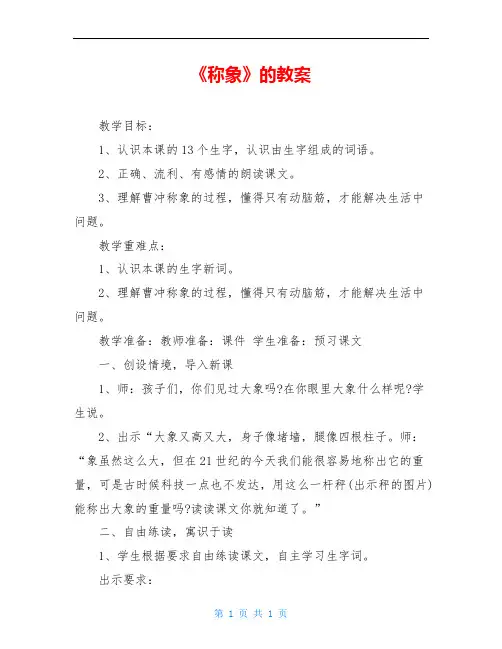 《称象》的教案

教学目标：

1、认识本课的13个生字，认识由生字组成的词语。

2、正确、流利、有感情的朗读课文。

3、理解曹冲称象的过程，懂得只有动脑筋，才能解决生活中问题。

教学重难点：

1、认识本课的生字新词。

2、理解曹冲称象的过程，懂得只有动脑筋，才能解决生活中问题。

教学准备：教师准备：课件 学生准备：预习课文

一、创设情境，导入新课

1、师：孩子们，你们见过大象吗?在你眼里大象什么样呢?学生说。

2、出示“大象又高又大，身子像堵墙，腿像四根柱子。师：“象虽然这么大，但在21世纪的今天我们能很容易地称出它的重量，可是古时候科技一点也不发达，用这么一杆秤(出示秤的图片)能称出大象的重量吗?读读课文你就知道了。”

二、自由练读，寓识于读

1、学生根据要求自由练读课文，自主学习生字词。

出示要求：

第 1 页 共 1 页